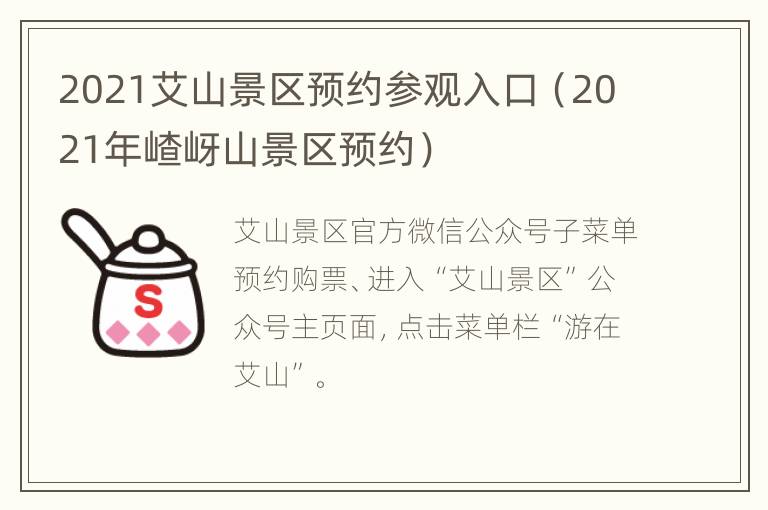 2021艾山景区预约参观入口（2021年嵖岈山景区预约）

S

艾山景区官方微信公众号子菜单预约购票、进入“艾山景区”公众号主页面，点击菜单栏“游在艾山”。